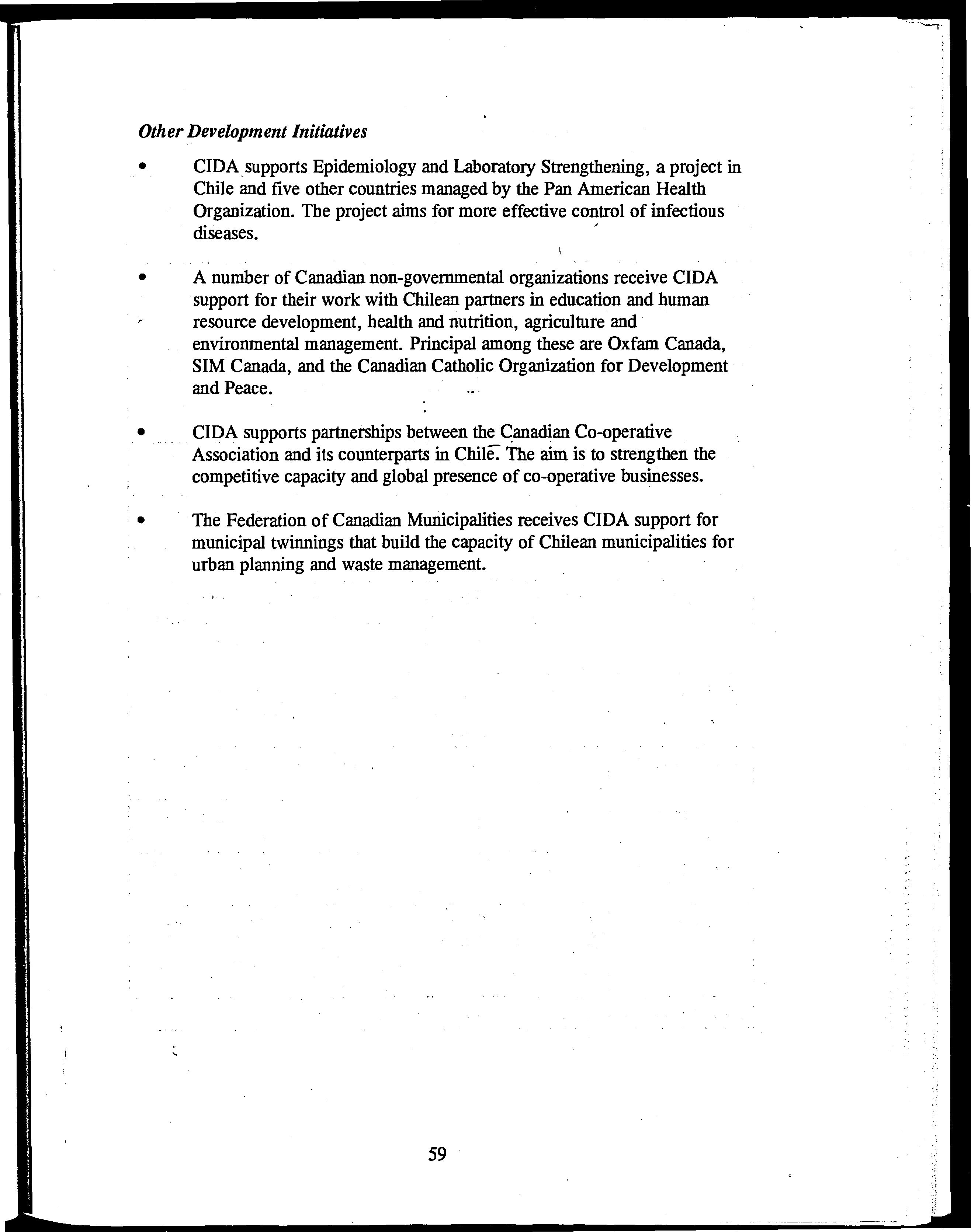 Other Development Initiatives

• CIDA supports Epidemiology and Laboratory Strengthening, a project in Chile and five other countries managed by the Pan American Health Organization. The project aims for more effective control of infectious diseases.

• A number of Canadian non-governmental organizations receive CIDA support for their work with Chilean partners in education and human resource development, health and nutrition, agriculture and environmental management. Principal among these are Oxfam Canada, SIM Canada, and the Canadian Catholic Organization for Development and Peace.

• CIDA supports partnerships between the Canadian Co-operative Association and its counterparts in Chile. The aim is to strengthen the competitive capacity and global presence of co-operative businesses.

• The Federation of Canadian Municipalities receives CIDA support for municipal twinnings that build the capacity of Chilean municipalities for urban planning and waste management.

59